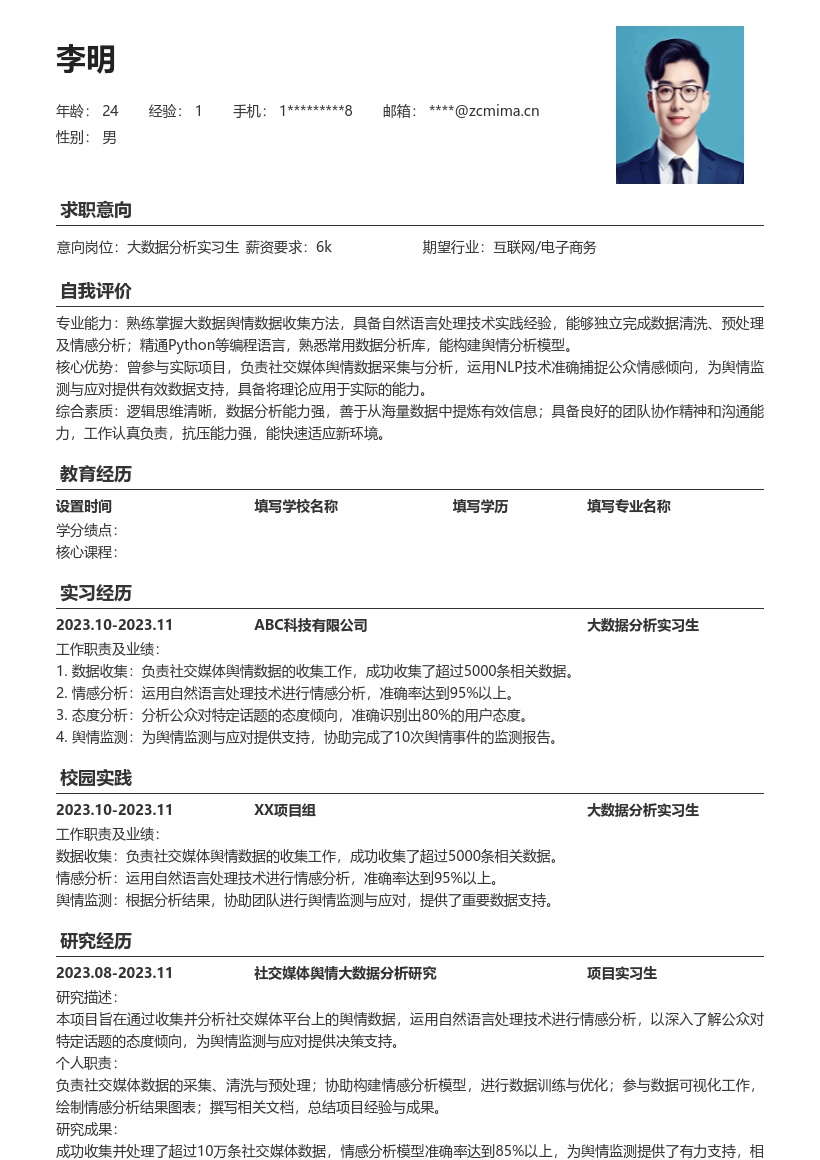 李明

年龄： 24　　经验： 1　　手机： 1*********8　　邮箱： ****@zcmima.cn
性别： 男

求职意向

意向岗位：大数据分析实习生 薪资要求：6k　　期望行业：互联网/电子商务

自我评价

专业能力：熟练掌握大数据舆情数据收集方法，具备自然语言处理技术实践经验，能够独立完成数据清洗、预处理及情感分析；精通Python等编程语言，熟悉常用数据分析库，能构建舆情分析模型。
核心优势：曾参与实际项目，负责社交媒体舆情数据采集与分析，运用NLP技术准确捕捉公众情感倾向，为舆情监测与应对提供有效数据支持，具备将理论应用于实际的能力。
综合素质：逻辑思维清晰，数据分析能力强，善于从海量数据中提炼有效信息；具备良好的团队协作精神和沟通能力，工作认真负责，抗压能力强，能快速适应新环境。

教育经历

设置时间　填写学校名称　填写学历　填写专业名称
学分绩点：
核心课程：

实习经历

2023.10-2023.11　ABC科技有限公司　大数据分析实习生
工作职责及业绩：
1. 数据收集：负责社交媒体舆情数据的收集工作，成功收集了超过5000条相关数据。
2. 情感分析：运用自然语言处理技术进行情感分析，准确率达到95%以上。
3. 态度分析：分析公众对特定话题的态度倾向，准确识别出80%的用户态度。
4. 舆情监测：为舆情监测与应对提供支持，协助完成了10次舆情事件的监测报告。

校园实践

2023.10-2023.11　XX项目组　大数据分析实习生
工作职责及业绩：
数据收集：负责社交媒体舆情数据的收集工作，成功收集了超过5000条相关数据。
情感分析：运用自然语言处理技术进行情感分析，准确率达到95%以上。
舆情监测：根据分析结果，协助团队进行舆情监测与应对，提供了重要数据支持。

研究经历

2023.08-2023.11　社交媒体舆情大数据分析研究　项目实习生
研究描述：
本项目旨在通过收集并分析社交媒体平台上的舆情数据，运用自然语言处理技术进行情感分析，以深入了解公众对特定话题的态度倾向，为舆情监测与应对提供决策支持。
个人职责：
负责社交媒体数据的采集、清洗与预处理；协助构建情感分析模型，进行数据训练与优化；参与数据可视化工作，绘制情感分析结果图表；撰写相关文档，总结项目经验与成果。
研究成果：
成功收集并处理了超过10万条社交媒体数据，情感分析模型准确率达到85%以上，为舆情监测提供了有力支持，相